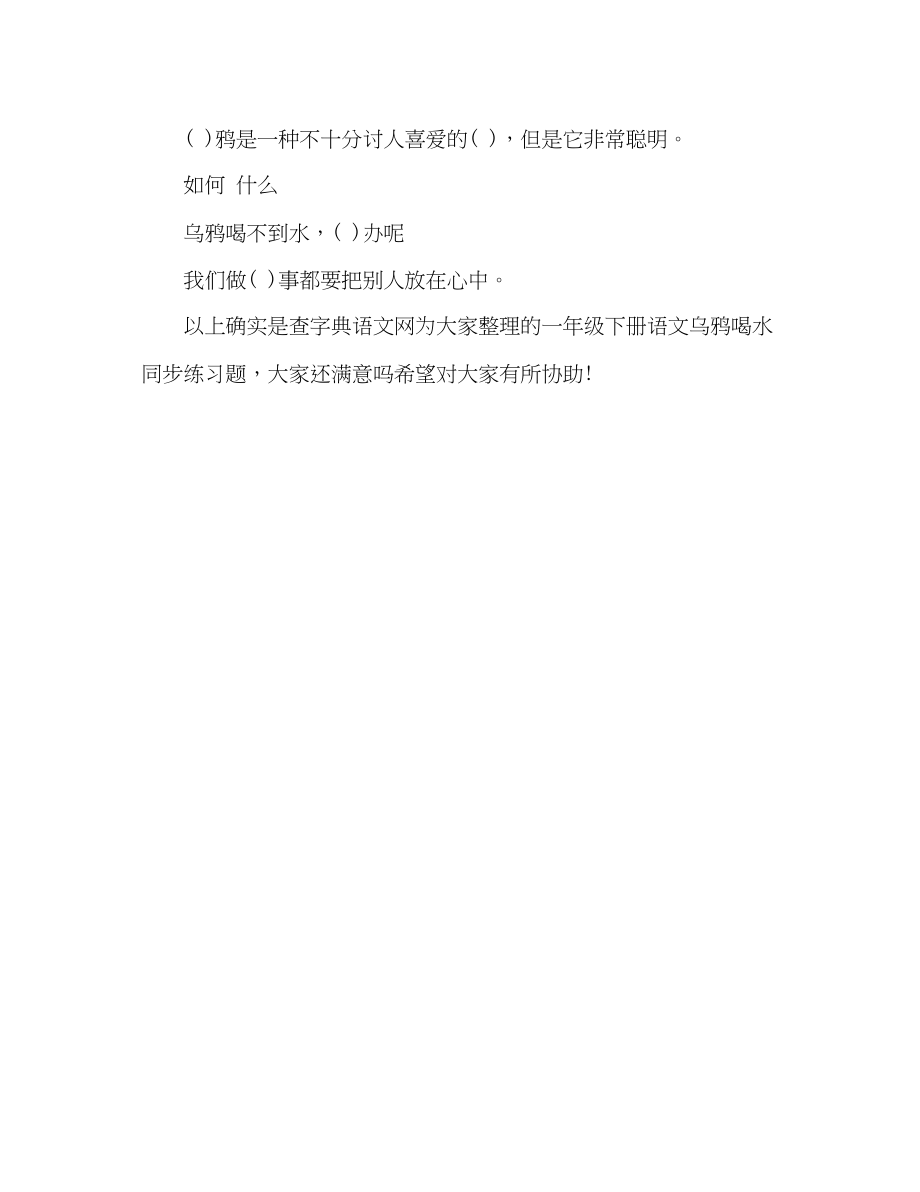 ( )鸦是一种不十分讨人喜爱的( )，但是它非常聪明。

如何 什么

乌鸦喝不到水，( )办呢

我们做( )事都要把别人放在心中。

以上确实是查字典语文网为大家整理的一年级下册语文乌鸦喝水同步练习题，大家还满意吗希望对大家有所协助!